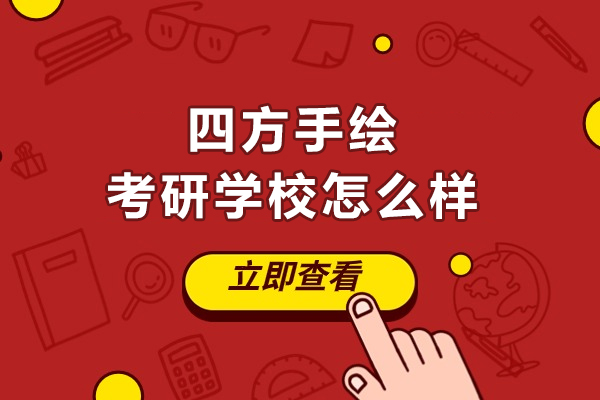 四方手绘
考研学校怎么样

立即查看